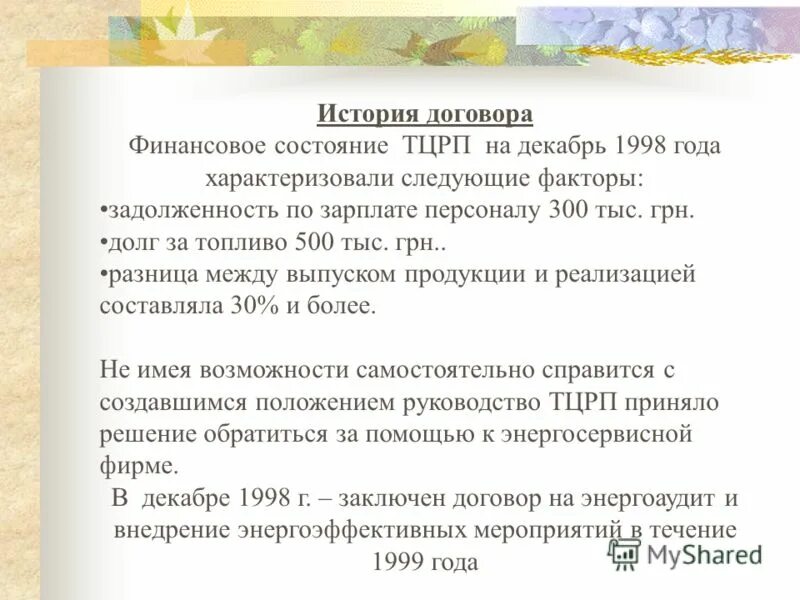 История договора

Финансовое состояние ТЦРП на декабрь 1998 года характеризовали следующие факторы:
•задолженность по зарплате персоналу 300 тыс. грн.
•долг за топливо 500 тыс. грн..
•разница между выпуском продукции и реализацией составляла 30% и более.

Не имея возможности самостоятельно справится с создавшимся положением руководство ТЦРП приняло решение обратиться за помощью к энергосервисной фирме.

В декабре 1998 г. – заключен договор на энергоаудит и внедрение энергоэффективных мероприятий в течение 1999 года

MyShared